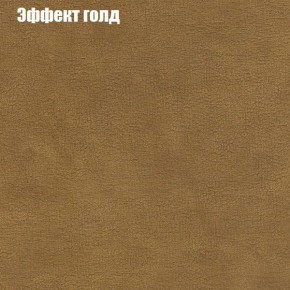 Эффект голд